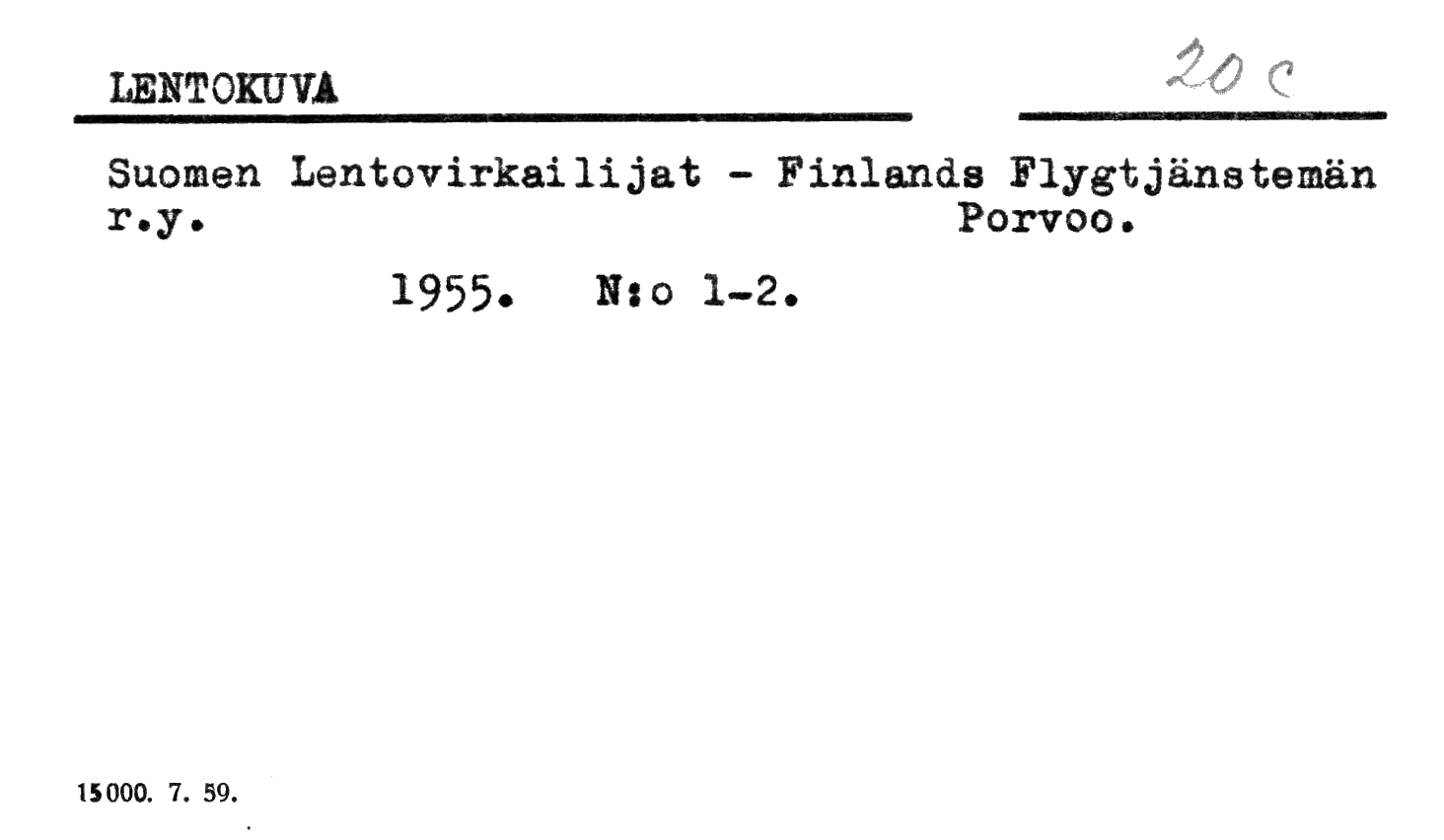 LENTOKUVA

20 c

Suomen Lentovirkailijat - Finlands Flygtjänstemän r.y. Porvoo.

1955. N:o 1-2.

15000. 7. 59.